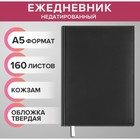 ЕЖЕДНЕВНИК
НЕДАТИРОВАННЫЙ

А5 ФОРМАТ

160 ЛИСТОВ

КОЖЗАМ

ОБЛОЖКА ТВЕРДАЯ